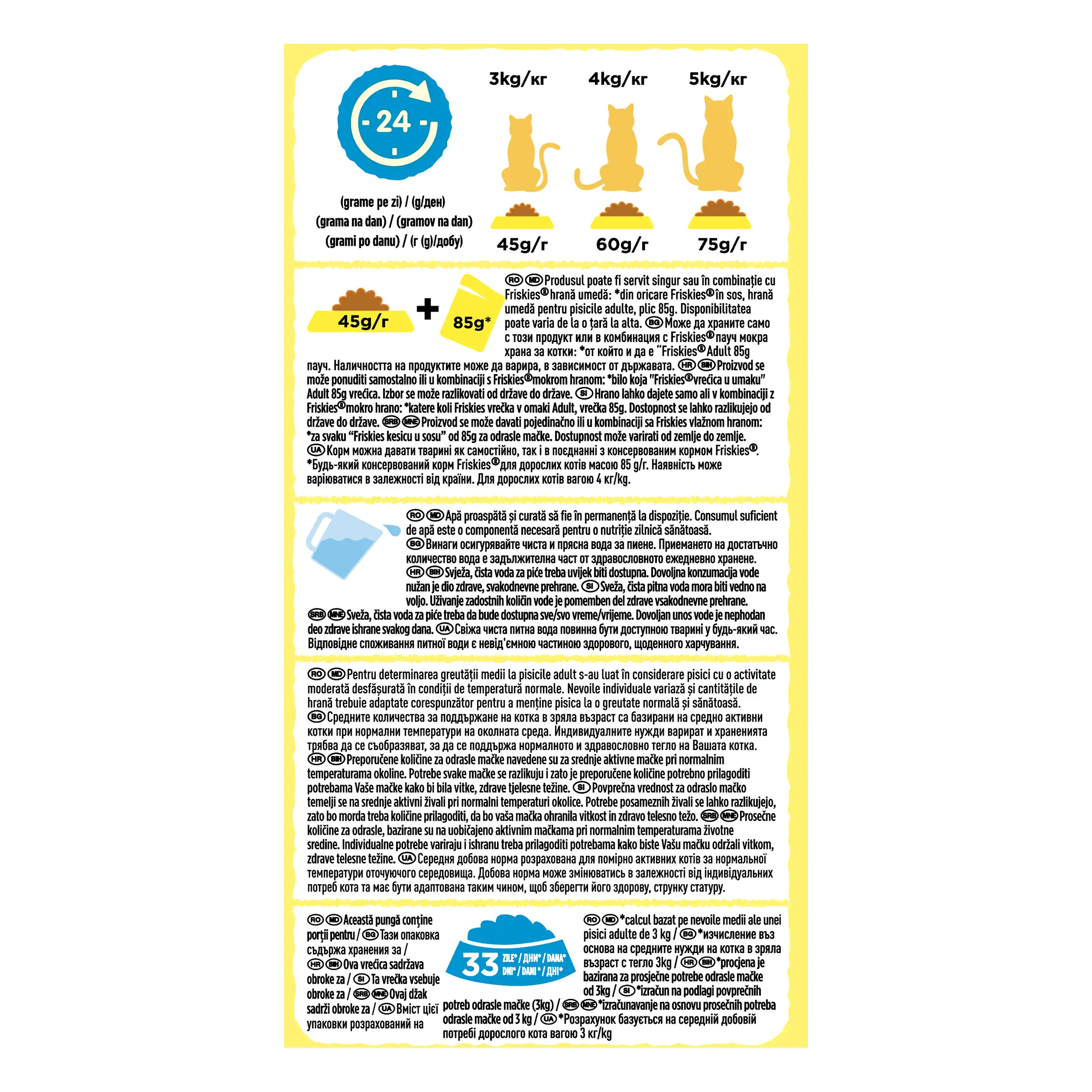 24

(grame pe zi) / (g/ден)
(grama na dan) / (gramov na dan)
(grami po danu) / (г (g)/добу)

3kg/кг
4kg/кг
5kg/кг

45g/г
60g/г
75g/г

45g/г + 85g*

RO MD Produsul poate fi servit singur sau în combinație cu Friskies® hrană umedă: *din oricare Friskies® în sos, hrană umedă pentru pisicile adulte, plic 85g. Disponibilitatea poate varia de la o țară la alta. BG Може да храните само с този продукт или в комбинация с Friskies® пауч мокра храна за котки: *от който и да е "Friskies® Adult 85g пауч. Наличността на продуктите може да варира, в зависимост от държавата. HR BIH Proizvod se može ponuditi samostalno ili u kombinaciji s Friskies® mokrom hranom: *bilo koja "Friskies® vrećica u umaku" Adult 85g vrećica. Izbor se može razlikovati od države do države. SI Hrano lahko dajete samo ali v kombinaciji z Friskies® mokro hrano: *katere koli Friskies vrečka v omaki Adult, vrečka 85g. Dostopnost se lahko razlikujejo od države do države. SRB MNE Proizvod se može davati pojedinačno ili u kombinaciji sa Friskies vlažnom hranom: *za svaku "Friskies kesicu u sosu" od 85g za odrasle mačke. Dostupnost može varirati od zemlje do zemlje. UA Корм можна давати тварині як самостійно, так і в поєднанні з консервованим кормом Friskies®. *Будь-який консервований корм Friskies® для дорослих котів масою 85 g/г. Наявність може варіюватися в залежності від країни. Для дорослих котів вагою 4 кг/kg.

RO MD Apă proaspătă și curată să fie în permanență la dispoziție. Consumul suficient de apă este o componentă necesară pentru o nutriție zilnică sănătoasă. BG Винаги осигурявайте чиста и прясна вода за пиене. Приемането на достатъчно количество вода е задължителна част от здравословното ежедневно хранене. HR BIH Svježa, čista voda za piće treba uvijek biti dostupna. Dovoljna konzumacija vode nužan je dio zdrave, svakodnevne prehrane. SI Sveža, čista pitna voda mora biti vedno na voljo. Uživanje zadostnih količin vode je pomemben del zdrave vsakodnevne prehrane. SRB MNE Sveža, čista voda za piće treba da bude dostupna sve/svo vreme/vrijeme. Dovoljan unos vode je nephodan deo zdrave ishrane svakog dana. UA Свіжа чиста питна вода повинна бути доступною тварині у будь-який час. Відповідне споживання питної води є невід'ємною частиною здорового, щоденного харчування.

RO MD Pentru determinarea greutății medii la pisicile adult s-au luat în considerare pisici cu o activitate moderată desfășurată în condiții de temperatură normale. Nevoile individuale variază și cantitățile de hrană trebuie adaptate corespunzător pentru a menține pisica la o greutate normală și sănătoasă. BG Средните количества за поддържане на котка в зряла възраст са базирани на средно активни котки при нормални температури на околната среда. Индивидуалните нужди варират и храненията трябва да се съобразяват, за да се поддържа нормалното и здравословно тегло на Вашата котка. HR BIH Preporučene količine za odrasle mačke navedene su za srednje aktivne mačke pri normalnim temperaturama okoline. Potrebe svake mačke se razlikuju i zato je preporučene količine potrebno prilagoditi potrebama Vaše mačke kako bi bila vitke, zdrave tjelesne težine. SI Povprečna vrednost za odraslo mačko temelji se na srednje aktivni živali pri normalni temperaturi okolice. Potrebe posameznih živali se lahko razlikujejo, zato bo morda treba količine prilagoditi, da bo vaša mačka ohranila vitkost in zdravo telesno težo. SRB MNE Prosečne količine za odrasle, bazirane su na uobičajeno aktivnim mačkama pri normalnim temperaturama životne sredine. Individualne potrebe variraju i ishranu treba prilagoditi potrebama kako biste Vašu mačku održali vitkom, zdrave telesne težine. UA Середня добова норма розрахована для помірно активних котів за нормальної температури оточуючого середовища. Добова норма може змінюватись в залежності від індивідуальних потреб кота та має бути адаптована таким чином, щоб зберегти його здорову, струнку статуру.

RO MD Această pungă conține porții pentru / BG Тази опаковка съдържа хранения за / HR BIH Ova vrećica sadržava obroke za / SI Ta vrečka vsebuje obroke za / SRB MNE Ovaj džak sadrži obroke za / UA Вміст цієї упаковки розрахований на

33 ZILE* / ДНИ* / DANA* DNI* / DANI* / ДНІ*

RO MD *calcul bazat pe nevoile medii ale unei pisici adulte de 3 kg / BG *изчисление въз основа на средните нужди на котка в зряла възраст с тегло 3kg / HR BIH *procjena je bazirana za prosječne potrebe odrasle mačke od 3kg / SI *izračun na podlagi povprečnih potreb odrasle mačke (3kg) / SRB MNE *izračunavanje na osnovu prosečnih potreba odrasle mačke od 3 kg / UA *Розрахунок базується на середній добовій потребі дорослого кота вагою 3 кг/kg